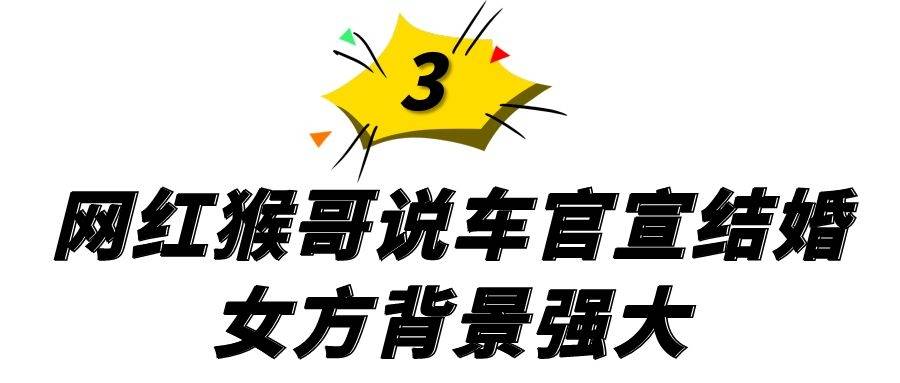 3

网红猴哥说车官宣结婚
女方背景强大